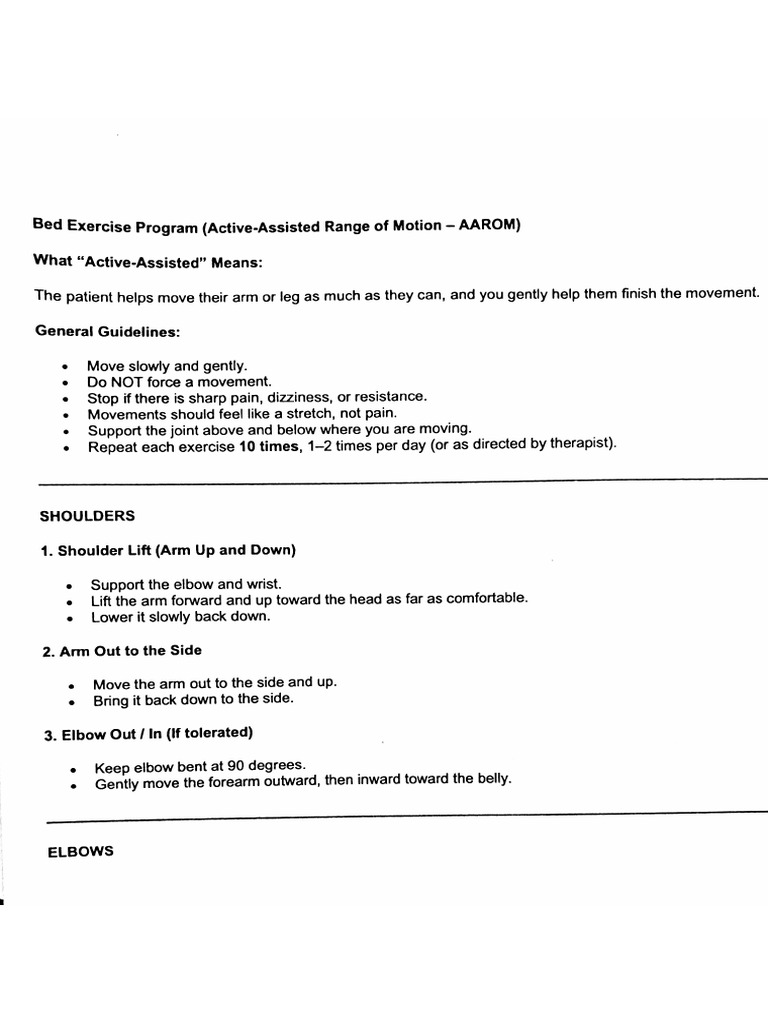 Bed Exercise Program (Active-Assisted Range of Motion – AAROM)

What "Active-Assisted" Means:

The patient helps move their arm or leg as much as they can, and you gently help them finish the movement.

General Guidelines:

• Move slowly and gently.
• Do NOT force a movement.
• Stop if there is sharp pain, dizziness, or resistance.
• Movements should feel like a stretch, not pain.
• Support the joint above and below where you are moving.
• Repeat each exercise 10 times, 1–2 times per day (or as directed by therapist).

SHOULDERS

1. Shoulder Lift (Arm Up and Down)

• Support the elbow and wrist.
• Lift the arm forward and up toward the head as far as comfortable.
• Lower it slowly back down.

2. Arm Out to the Side

• Move the arm out to the side and up.
• Bring it back down to the side.

3. Elbow Out / In (If tolerated)

• Keep elbow bent at 90 degrees.
• Gently move the forearm outward, then inward toward the belly.

ELBOWS